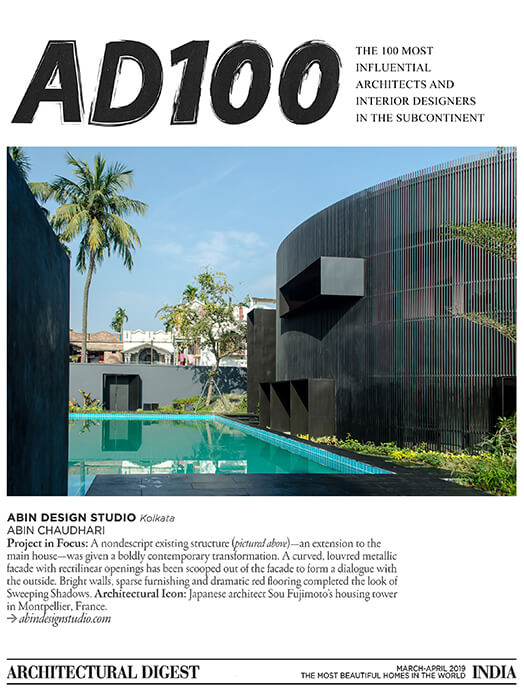 AD100

THE 100 MOST INFLUENTIAL ARCHITECTS AND INTERIOR DESIGNERS IN THE SUBCONTINENT

ABIN DESIGN STUDIO Kolkata
ABIN CHAUDHARI
Project in Focus: A nondescript existing structure (pictured above)—an extension to the main house—was given a boldly contemporary transformation. A curved, louvred metallic facade with rectilinear openings has been scooped out of the facade to form a dialogue with the outside. Bright walls, sparse furnishing and dramatic red flooring completed the look of Sweeping Shadows. Architectural Icon: Japanese architect Sou Fujimoto's housing tower in Montpellier, France.
→ abindesignstudio.com

ARCHITECTURAL DIGEST

MARCH-APRIL 2019
THE MOST BEAUTIFUL HOMES IN THE WORLD
INDIA